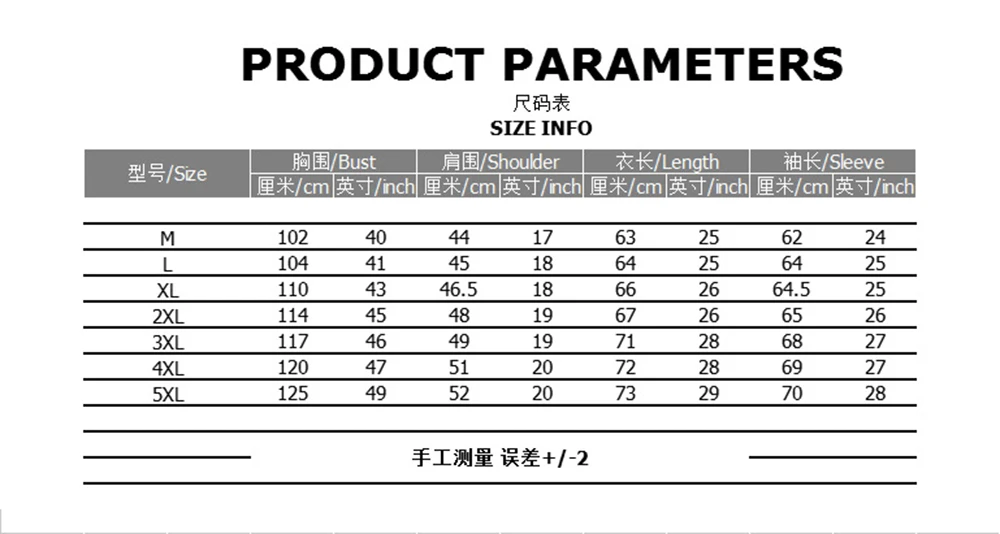 PRODUCT PARAMETERS

尺码表

SIZE INFO

| 型号/Size | 胸围/Bust 厘米/cm | 胸围/Bust 英寸/inch | 肩围/Shoulder 厘米/cm | 肩围/Shoulder 英寸/inch | 衣长/Length 厘米/cm | 衣长/Length 英寸/inch | 袖长/Sleeve 厘米/cm | 袖长/Sleeve 英寸/inch |
|---|---|---|---|---|---|---|---|---|
| M | 102 | 40 | 44 | 17 | 63 | 25 | 62 | 24 |
| L | 104 | 41 | 45 | 18 | 64 | 25 | 64 | 25 |
| XL | 110 | 43 | 46.5 | 18 | 66 | 26 | 64.5 | 25 |
| 2XL | 114 | 45 | 48 | 19 | 67 | 26 | 65 | 26 |
| 3XL | 117 | 46 | 49 | 19 | 71 | 28 | 68 | 27 |
| 4XL | 120 | 47 | 51 | 20 | 72 | 28 | 69 | 27 |
| 5XL | 125 | 49 | 52 | 20 | 73 | 29 | 70 | 28 |

手工测量 误差+/-2